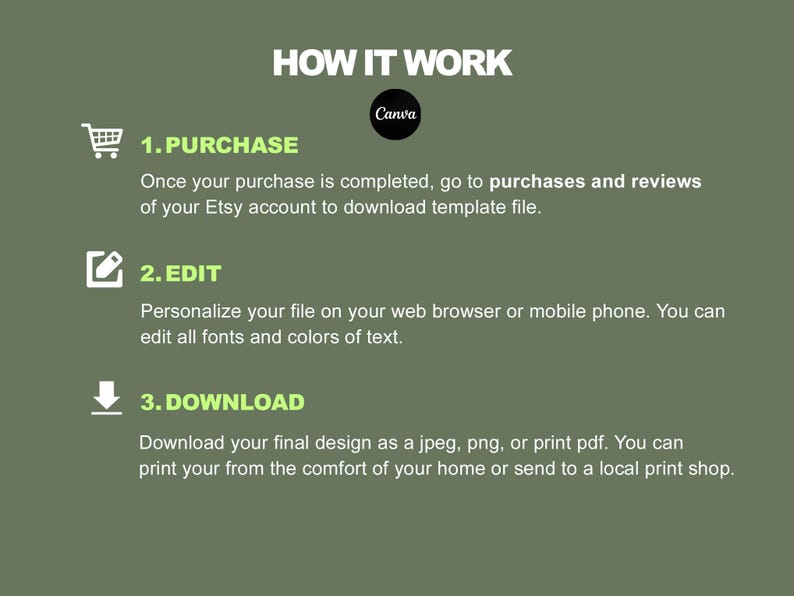 HOW IT WORK

Canva

1. PURCHASE

Once your purchase is completed, go to purchases and reviews of your Etsy account to download template file.

2. EDIT

Personalize your file on your web browser or mobile phone. You can edit all fonts and colors of text.

3. DOWNLOAD

Download your final design as a jpeg, png, or print pdf. You can print your from the comfort of your home or send to a local print shop.